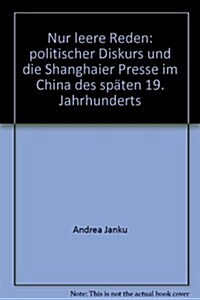 Nur leere Reden: politischer Diskurs und die Shanghaier Presse im China des späten 19. Jahrhunderts

Andrea Janku

Note: This is not the actual book cover